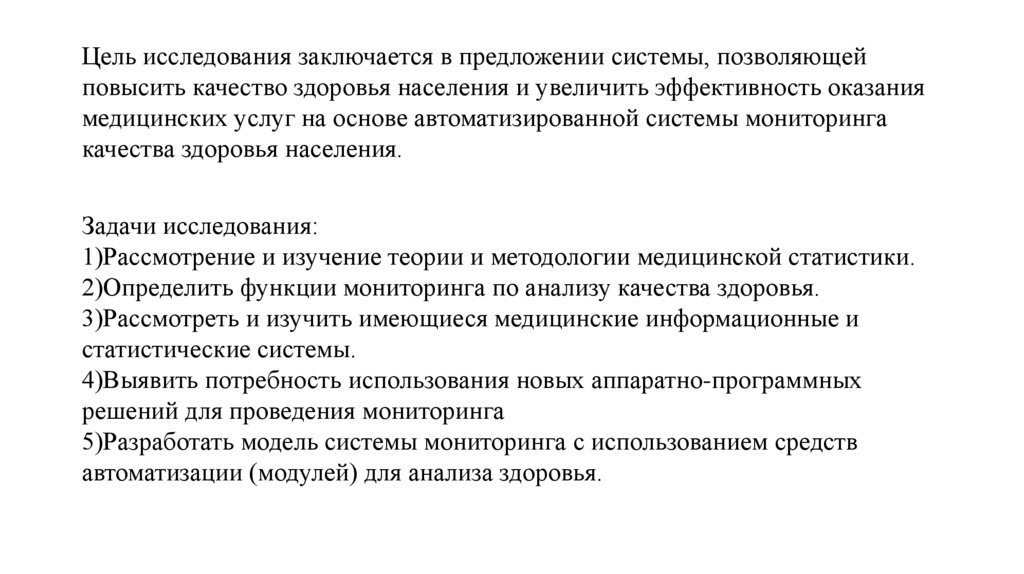 Цель исследования заключается в предложении системы, позволяющей повысить качество здоровья населения и увеличить эффективность оказания медицинских услуг на основе автоматизированной системы мониторинга качества здоровья населения.

Задачи исследования:
1)Рассмотрение и изучение теории и методологии медицинской статистики.
2)Определить функции мониторинга по анализу качества здоровья.
3)Рассмотреть и изучить имеющиеся медицинские информационные и статистические системы.
4)Выявить потребность использования новых аппаратно-программных решений для проведения мониторинга
5)Разработать модель системы мониторинга с использованием средств автоматизации (модулей) для анализа здоровья.